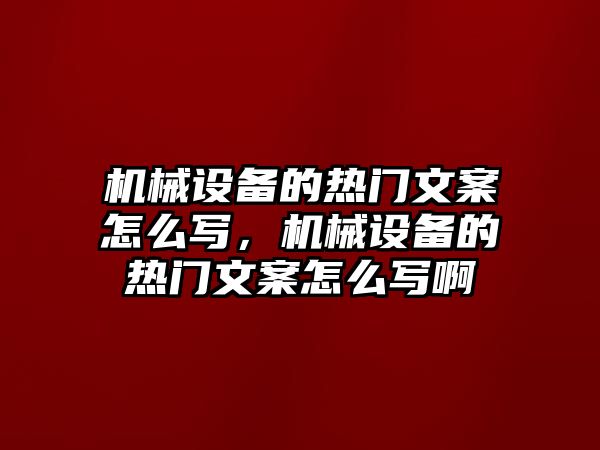 机械设备的热门文案怎么写，机械设备的热门文案怎么写啊